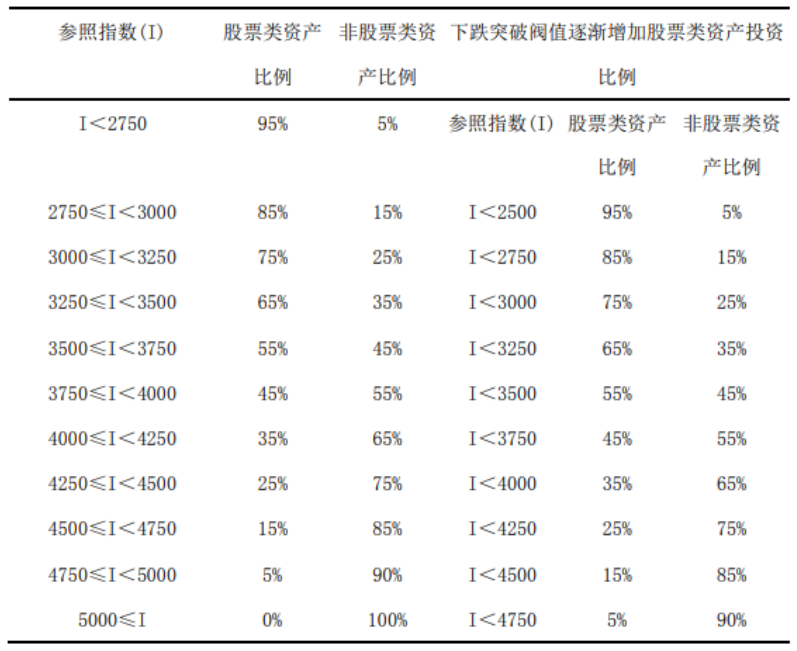 | 参照指数(I) | 股票类资产比例 | 非股票类资产比例 | 下跌突破阀值逐渐增加股票类资产投资比例 | | |
|---|---|---|---|---|---|
| I＜2750 | 95% | 5% | 参照指数(I) | 股票类资产比例 | 非股票类资产比例 |
| 2750≤I＜3000 | 85% | 15% | I＜2500 | 95% | 5% |
| 3000≤I＜3250 | 75% | 25% | I＜2750 | 85% | 15% |
| 3250≤I＜3500 | 65% | 35% | I＜3000 | 75% | 25% |
| 3500≤I＜3750 | 55% | 45% | I＜3250 | 65% | 35% |
| 3750≤I＜4000 | 45% | 55% | I＜3500 | 55% | 45% |
| 4000≤I＜4250 | 35% | 65% | I＜3750 | 45% | 55% |
| 4250≤I＜4500 | 25% | 75% | I＜4000 | 35% | 65% |
| 4500≤I＜4750 | 15% | 85% | I＜4250 | 25% | 75% |
| 4750≤I＜5000 | 5% | 90% | I＜4500 | 15% | 85% |
| 5000≤I | 0% | 100% | I＜4750 | 5% | 90% |